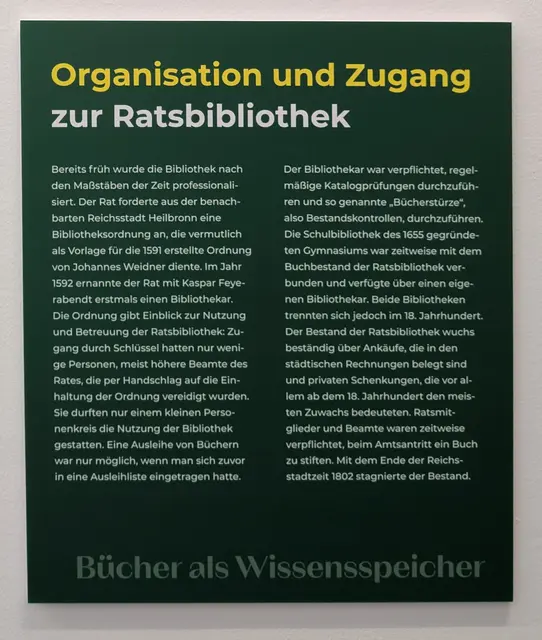 Organisation und Zugang zur Ratsbibliothek

Bereits früh wurde die Bibliothek nach den Maßstäben der Zeit professionalisiert. Der Rat forderte aus der benachbarten Reichsstadt Heilbronn eine Bibliotheksordnung an, die vermutlich als Vorlage für die 1591 erstellte Ordnung von Johannes Weidner diente. Im Jahr 1592 ernannte der Rat mit Kaspar Feyerabendt erstmals einen Bibliothekar. Die Ordnung gibt Einblick zur Nutzung und Betreuung der Ratsbibliothek: Zugang durch Schlüssel hatten nur wenige Personen, meist höhere Beamte des Rates, die per Handschlag auf die Einhaltung der Ordnung vereidigt wurden. Sie durften nur einem kleinen Personenkreis die Nutzung der Bibliothek gestatten. Eine Ausleihe von Büchern war nur möglich, wenn man sich zuvor in eine Ausleihliste eingetragen hatte.

Der Bibliothekar war verpflichtet, regelmäßige Katalogprüfungen durchzuführen und so genannte „Bücherstürze", also Bestandskontrollen, durchzuführen. Die Schulbibliothek des 1655 gegründeten Gymnasiums war zeitweise mit dem Buchbestand der Ratsbibliothek verbunden und verfügte über einen eigenen Bibliothekar. Beide Bibliotheken trennten sich jedoch im 18. Jahrhundert. Der Bestand der Ratsbibliothek wuchs beständig über Ankäufe, die in den städtischen Rechnungen belegt sind und privaten Schenkungen, die vor allem ab dem 18. Jahrhundert den meisten Zuwachs bedeuteten. Ratsmitglieder und Beamte waren zeitweise verpflichtet, beim Amtsantritt ein Buch zu stiften. Mit dem Ende der Reichsstadtzeit 1802 stagnierte der Bestand.

Bücher als Wissensspeicher